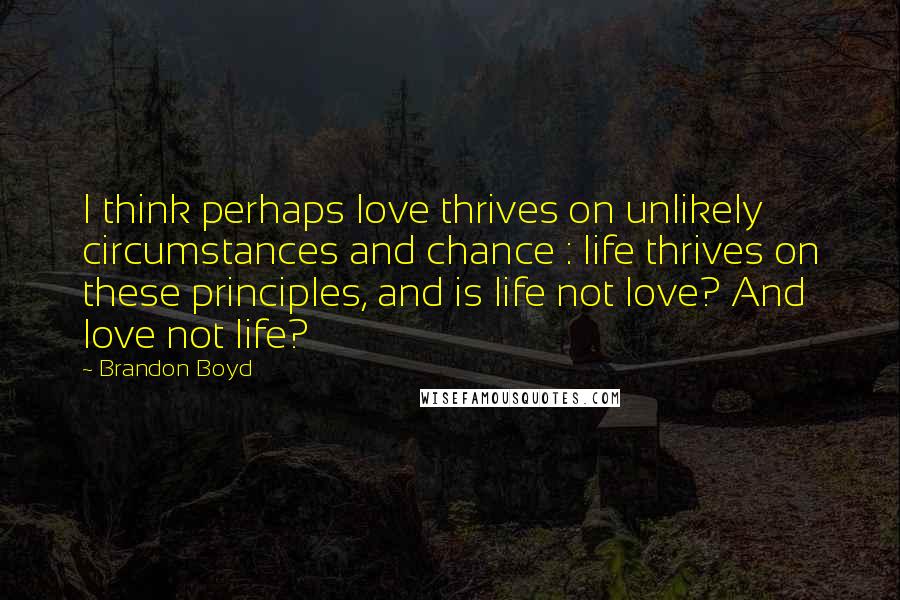 I think perhaps love thrives on unlikely circumstances and chance : life thrives on these principles, and is life not love? And love not life?

~ Brandon Boyd

WISEFAMOUSQUOTES.COM